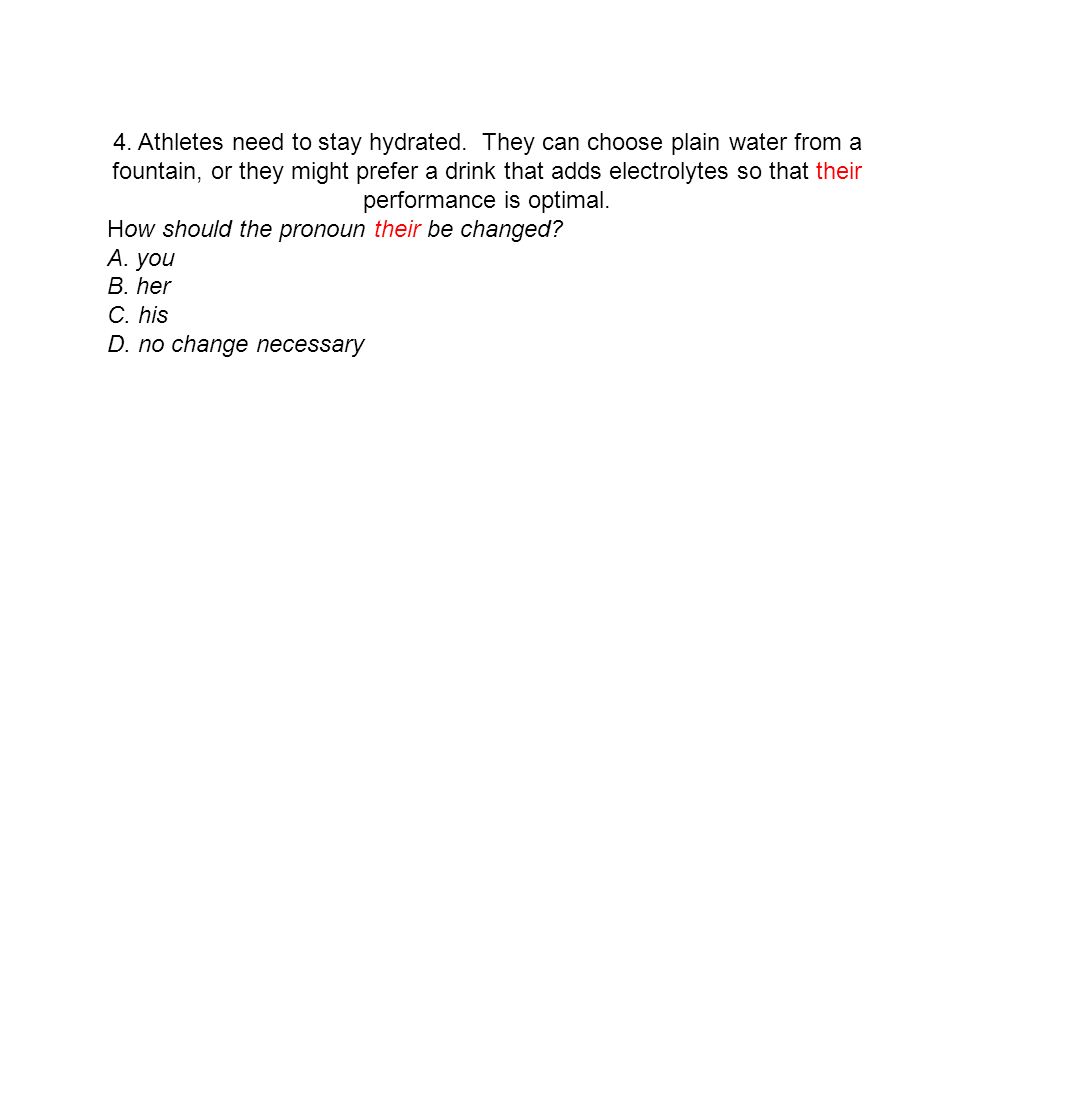 4. Athletes need to stay hydrated. They can choose plain water from a fountain, or they might prefer a drink that adds electrolytes so that their performance is optimal.

How should the pronoun their be changed?
A. you
B. her
C. his
D. no change necessary